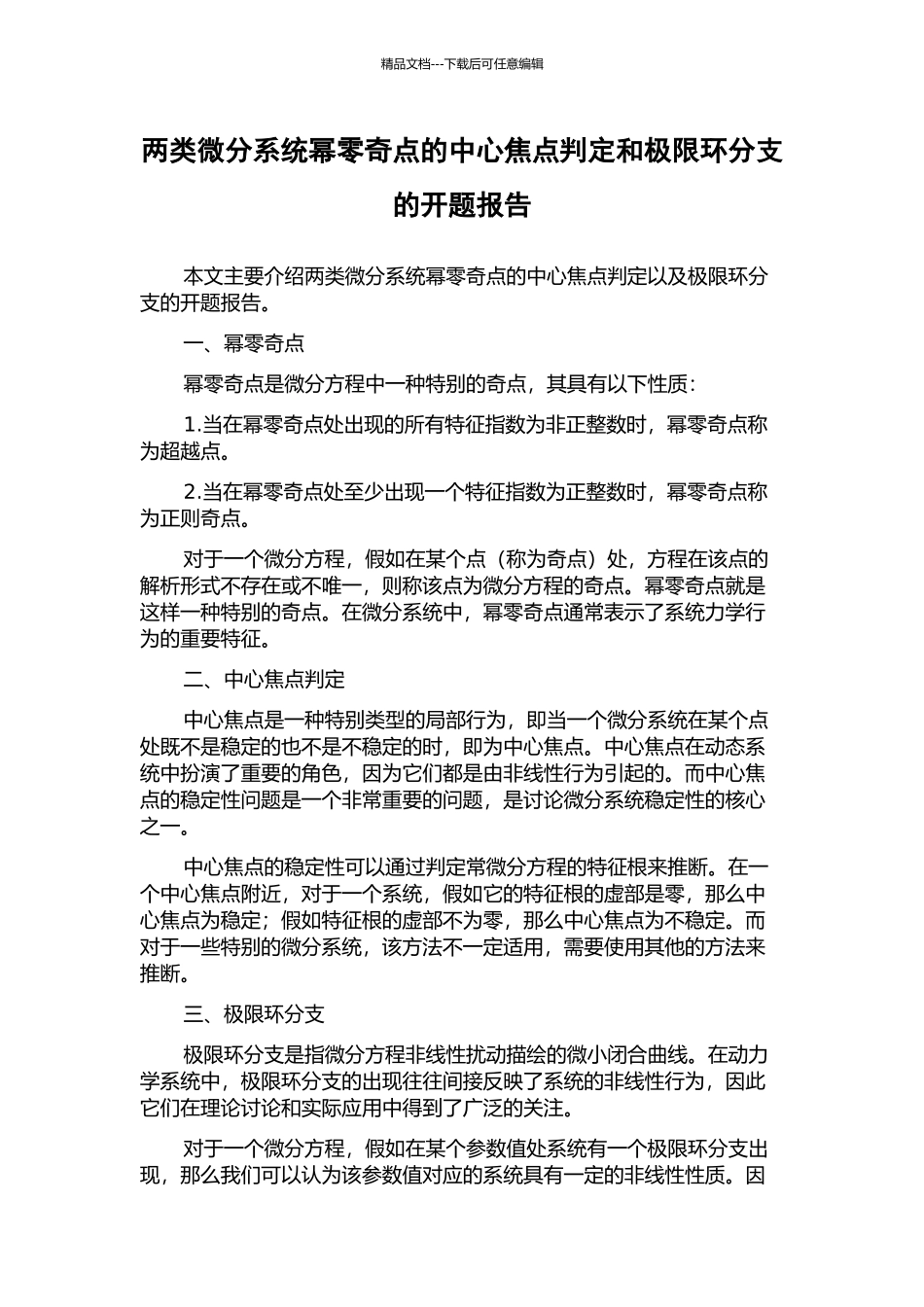 精品文档---下载后可任意编辑

两类微分系统幂零奇点的中心焦点判定和极限环分支的开题报告

本文主要介绍两类微分系统幂零奇点的中心焦点判定以及极限环分支的开题报告。

一、幂零奇点

幂零奇点是微分方程中一种特别的奇点，其具有以下性质：

1.当在幂零奇点处出现的所有特征指数为非正整数时，幂零奇点称为超越点。

2.当在幂零奇点处至少出现一个特征指数为正整数时，幂零奇点称为正则奇点。

对于一个微分方程，假如在某个点（称为奇点）处，方程在该点的解析形式不存在或不唯一，则称该点为微分方程的奇点。幂零奇点就是这样一种特别的奇点。在微分系统中，幂零奇点通常表示了系统力学行为的重要特征。

二、中心焦点判定

中心焦点是一种特别类型的局部行为，即当一个微分系统在某个点处既不是稳定的也不是不稳定的时，即为中心焦点。中心焦点在动态系统中扮演了重要的角色，因为它们都是由非线性行为引起的。而中心焦点的稳定性问题是一个非常重要的问题，是讨论微分系统稳定性的核心之一。

中心焦点的稳定性可以通过判定常微分方程的特征根来推断。在一个中心焦点附近，对于一个系统，假如它的特征根的虚部是零，那么中心焦点为稳定；假如特征根的虚部不为零，那么中心焦点为不稳定。而对于一些特别的微分系统，该方法不一定适用，需要使用其他的方法来推断。

三、极限环分支

极限环分支是指微分方程非线性扰动描绘的微小闭合曲线。在动力学系统中，极限环分支的出现往往间接反映了系统的非线性行为，因此它们在理论讨论和实际应用中得到了广泛的关注。

对于一个微分方程，假如在某个参数值处系统有一个极限环分支出现，那么我们可以认为该参数值对应的系统具有一定的非线性性质。因